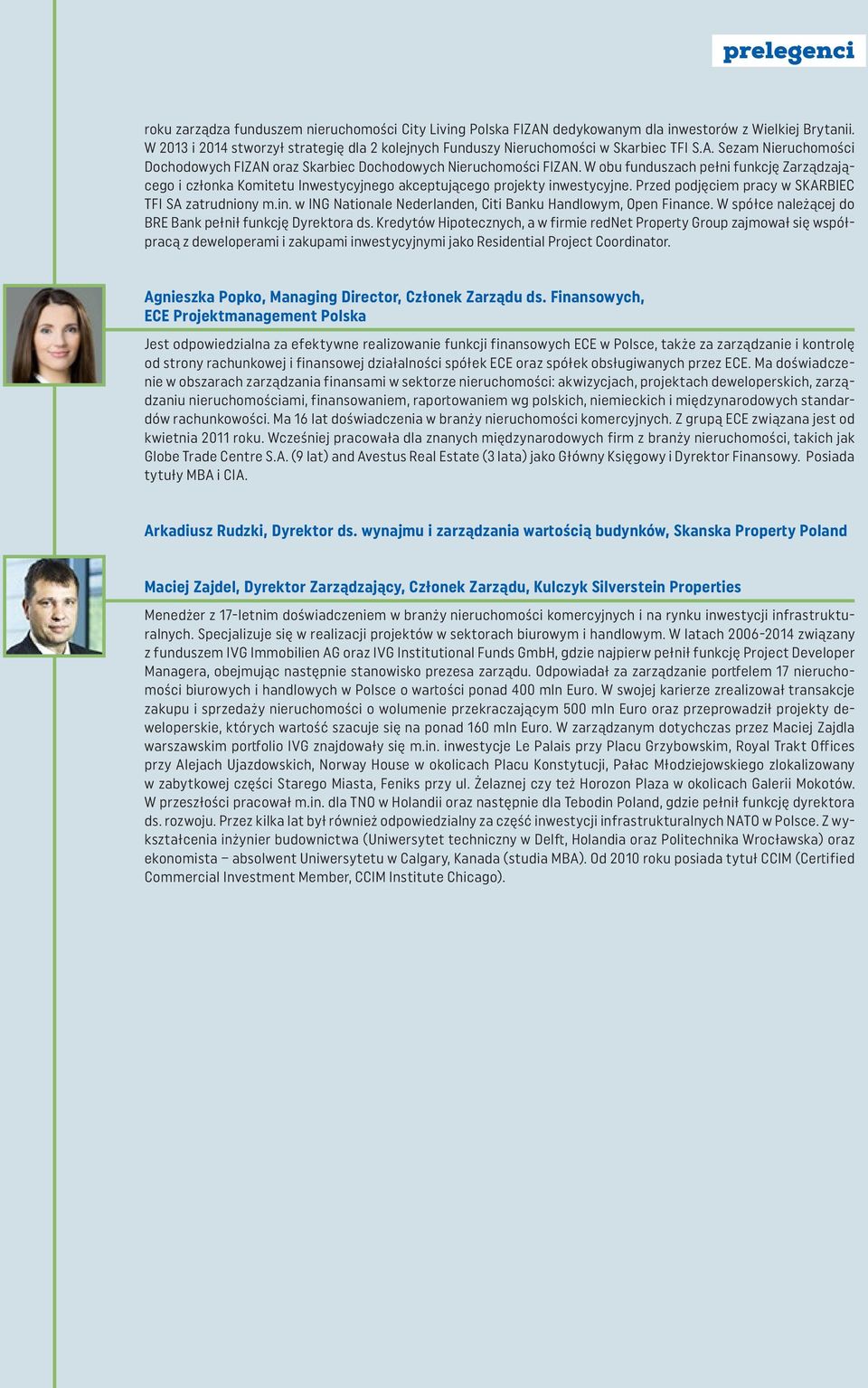 prelegenci

roku zarządza funduszem nieruchomości City Living Polska FIZAN dedykowanym dla inwestorów z Wielkiej Brytanii. W 2013 i 2014 stworzył strategię dla 2 kolejnych Funduszy Nieruchomości w Skarbiec TFI S.A. Sezam Nieruchomości Dochodowych FIZAN oraz Skarbiec Dochodowych Nieruchomości FIZAN. W obu funduszach pełni funkcję Zarządzającego i członka Komitetu Inwestycyjnego akceptującego projekty inwestycyjne. Przed podjęciem pracy w SKARBIEC TFI SA zatrudniony m.in. w ING Nationale Nederlanden, Citi Banku Handlowym, Open Finance. W spółce należącej do BRE Bank pełnił funkcję Dyrektora ds. Kredytów Hipotecznych, a w firmie redNet Property Group zajmował się współpracą z deweloperami i zakupami inwestycyjnymi jako Residential Project Coordinator.

Agnieszka Popko, Managing Director, Członek Zarządu ds. Finansowych, ECE Projektmanagement Polska

Jest odpowiedzialna za efektywne realizowanie funkcji finansowych ECE w Polsce, także za zarządzanie i kontrolę od strony rachunkowej i finansowej działalności spółek ECE oraz spółek obsługiwanych przez ECE. Ma doświadczenie w obszarach zarządzania finansami w sektorze nieruchomości: akwizycjach, projektach deweloperskich, zarządzaniu nieruchomościami, finansowaniem, raportowaniem wg polskich, niemieckich i międzynarodowych standardów rachunkowości. Ma 16 lat doświadczenia w branży nieruchomości komercyjnych. Z grupą ECE związana jest od kwietnia 2011 roku. Wcześniej pracowała dla znanych międzynarodowych firm z branży nieruchomości, takich jak Globe Trade Centre S.A. (9 lat) and Avestus Real Estate (3 lata) jako Główny Księgowy i Dyrektor Finansowy. Posiada tytuły MBA i CIA.

Arkadiusz Rudzki, Dyrektor ds. wynajmu i zarządzania wartością budynków, Skanska Property Poland

Maciej Zajdel, Dyrektor Zarządzający, Członek Zarządu, Kulczyk Silverstein Properties

Menedżer z 17-letnim doświadczeniem w branży nieruchomości komercyjnych i na rynku inwestycji infrastrukturalnych. Specjalizuje się w realizacji projektów w sektorach biurowym i handlowym. W latach 2006-2014 związany z funduszem IVG Immobilien AG oraz IVG Institutional Funds GmbH, gdzie najpierw pełnił funkcję Project Developer Managera, obejmując następnie stanowisko prezesa zarządu. Odpowiadał za zarządzanie portfelem 17 nieruchomości biurowych i handlowych w Polsce o wartości ponad 400 mln Euro. W swojej karierze zrealizował transakcje zakupu i sprzedaży nieruchomości o wolumenie przekraczającym 500 mln Euro oraz przeprowadził projekty deweloperskie, których wartość szacuje się na ponad 160 mln Euro. W zarządzanym dotychczas przez Maciej Zajdla warszawskim portfolio IVG znajdowały się m.in. inwestycje Le Palais przy Placu Grzybowskim, Royal Trakt Offices przy Alejach Ujazdowskich, Norway House w okolicach Placu Konstytucji, Pałac Młodziejowskiego zlokalizowany w zabytkowej części Starego Miasta, Feniks przy ul. Żelaznej czy też Horozon Plaza w okolicach Galerii Mokotów. W przeszłości pracował m.in. dla TNO w Holandii oraz następnie dla Tebodin Poland, gdzie pełnił funkcję dyrektora ds. rozwoju. Przez kilka lat był również odpowiedzialny za część inwestycji infrastrukturalnych NATO w Polsce. Z wykształcenia inżynier budownictwa (Uniwersytet techniczny w Delft, Holandia oraz Politechnika Wrocławska) oraz ekonomista – absolwent Uniwersytetu w Calgary, Kanada (studia MBA). Od 2010 roku posiada tytuł CCIM (Certified Commercial Investment Member, CCIM Institute Chicago).